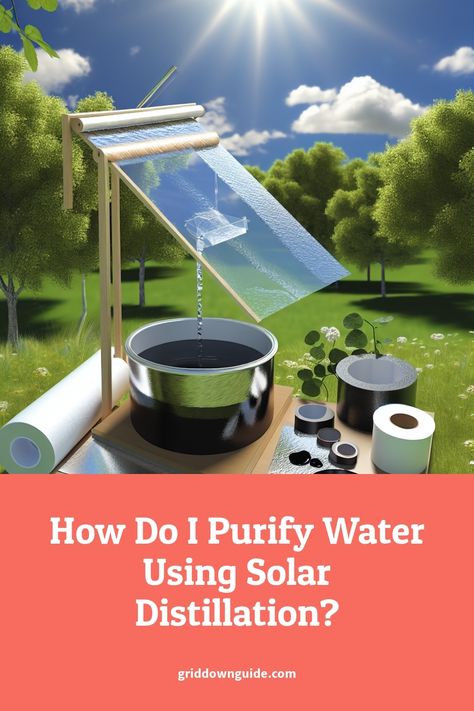 How Do I Purify Water Using Solar Distillation?

griddownguide.com